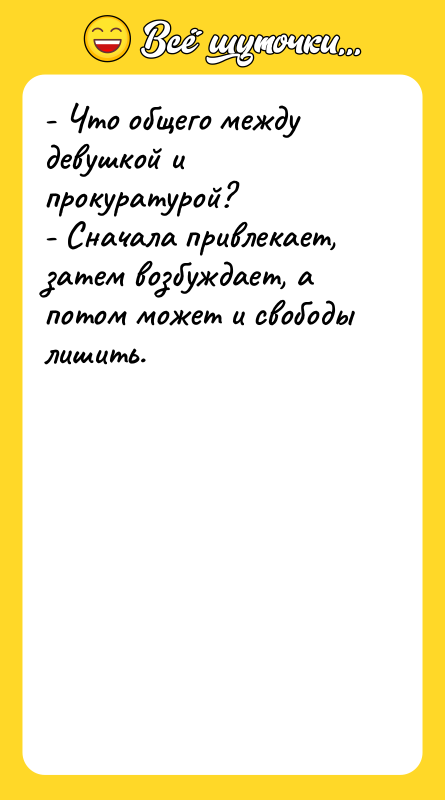 Всё шуточки...

- Что общего между девушкой и прокуратурой?
- Сначала привлекает, затем возбуждает, а потом может и свободы лишить.